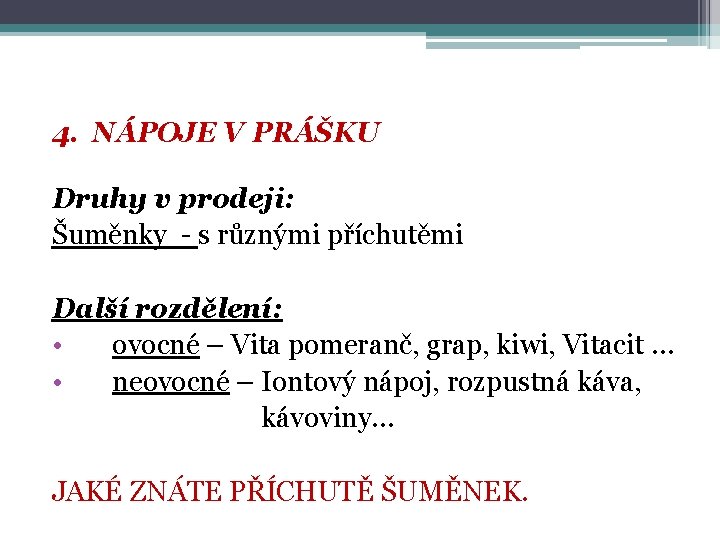 4. NÁPOJE V PRÁŠKU

Druhy v prodeji:
Šuměnky - s různými příchutěmi

Další rozdělení:
• ovocné – Vita pomeranč, grap, kiwi, Vitacit …
• neovocné – Iontový nápoj, rozpustná káva, kávoviny…

JAKÉ ZNÁTE PŘÍCHUTĚ ŠUMĚNEK.